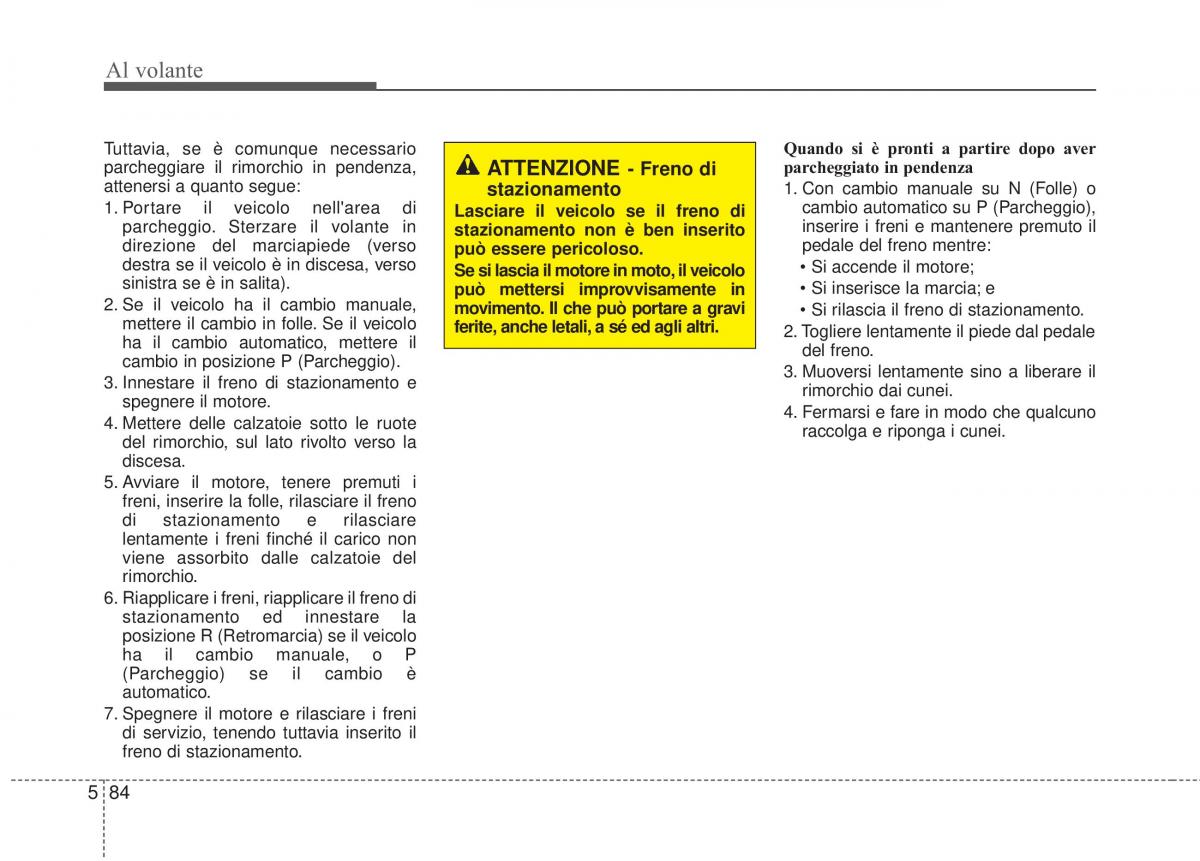 Al volante

Tuttavia, se è comunque necessario parcheggiare il rimorchio in pendenza, attenersi a quanto segue:
1. Portare il veicolo nell'area di parcheggio. Sterzare il volante in direzione del marciapiede (verso destra se il veicolo è in discesa, verso sinistra se è in salita).
2. Se il veicolo ha il cambio manuale, mettere il cambio in folle. Se il veicolo ha il cambio automatico, mettere il cambio in posizione P (Parcheggio).
3. Innestare il freno di stazionamento e spegnere il motore.
4. Mettere delle calzatoie sotto le ruote del rimorchio, sul lato rivolto verso la discesa.
5. Avviare il motore, tenere premuti i freni, inserire la folle, rilasciare il freno di stazionamento e rilasciare lentamente i freni finché il carico non viene assorbito dalle calzatoie del rimorchio.
6. Riapplicare i freni, riapplicare il freno di stazionamento ed innestare la posizione R (Retromarcia) se il veicolo ha il cambio manuale, o P (Parcheggio) se il cambio è automatico.
7. Spegnere il motore e rilasciare i freni di servizio, tenendo tuttavia inserito il freno di stazionamento.

ATTENZIONE - Freno di stazionamento
Lasciare il veicolo se il freno di stazionamento non è ben inserito può essere pericoloso.
Se si lascia il motore in moto, il veicolo può mettersi improvvisamente in movimento. Il che può portare a gravi ferite, anche letali, a sé ed agli altri.

Quando si è pronti a partire dopo aver parcheggiato in pendenza
1. Con cambio manuale su N (Folle) o cambio automatico su P (Parcheggio), inserire i freni e mantenere premuto il pedale del freno mentre:
• Si accende il motore;
• Si inserisce la marcia; e
• Si rilascia il freno di stazionamento.
2. Togliere lentamente il piede dal pedale del freno.
3. Muoversi lentamente sino a liberare il rimorchio dai cunei.
4. Fermarsi e fare in modo che qualcuno raccolga e riponga i cunei.

5 84